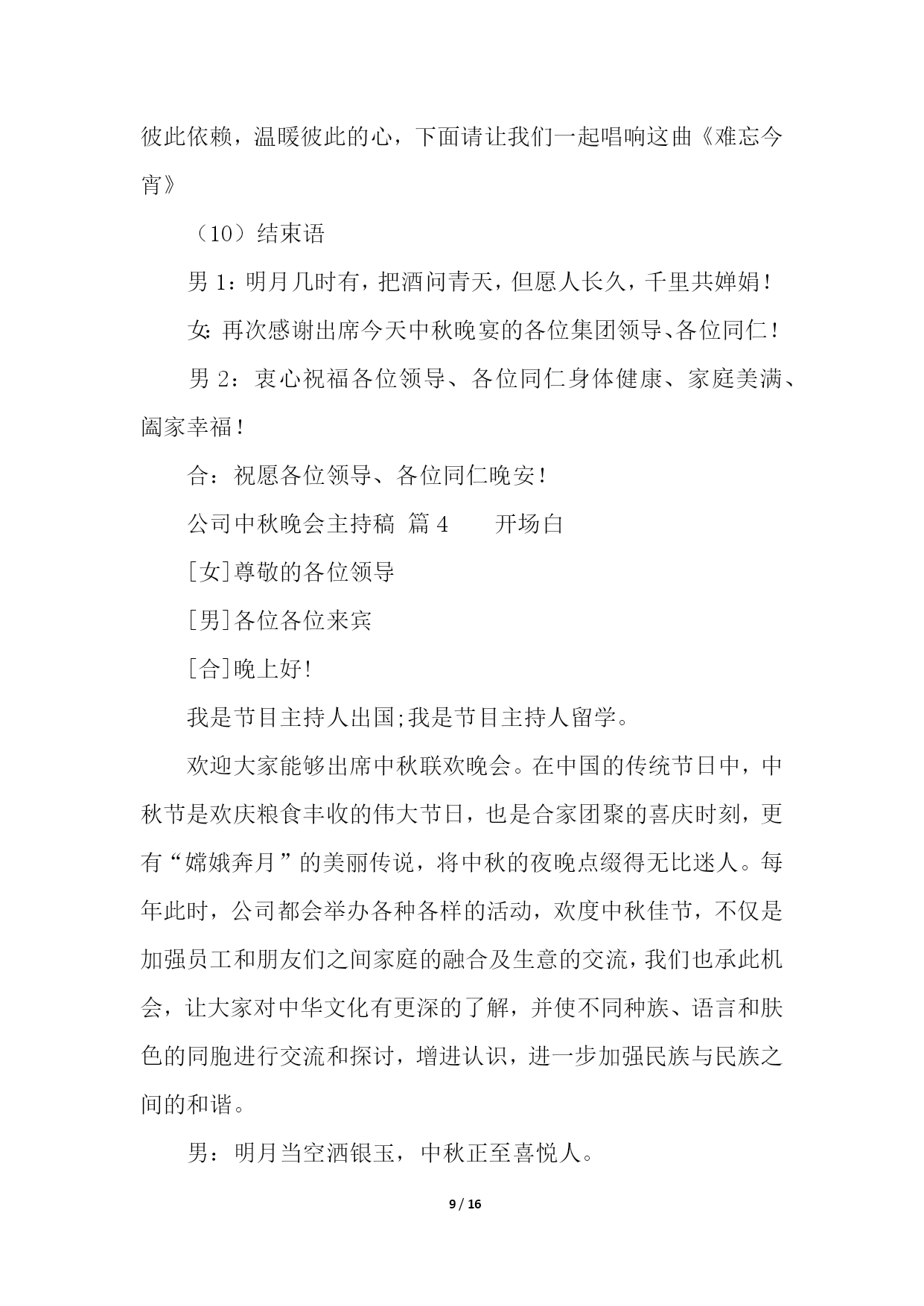 彼此依赖，温暖彼此的心，下面请让我们一起唱响这曲《难忘今宵》

（10）结束语

男 1：明月几时有，把酒问青天，但愿人长久，千里共婵娟！

女：再次感谢出席今天中秋晚宴的各位集团领导、各位同仁！

男 2：衷心祝福各位领导、各位同仁身体健康、家庭美满、阖家幸福！

合：祝愿各位领导、各位同仁晚安！

公司中秋晚会主持稿 篇 4 开场白

[女]尊敬的各位领导

[男]各位各位来宾

[合]晚上好!

我是节目主持人出国;我是节目主持人留学。

欢迎大家能够出席中秋联欢晚会。在中国的传统节日中，中秋节是欢庆粮食丰收的伟大节日，也是合家团聚的喜庆时刻，更有“嫦娥奔月”的美丽传说，将中秋的夜晚点缀得无比迷人。每年此时，公司都会举办各种各样的活动，欢度中秋佳节，不仅是加强员工和朋友们之间家庭的融合及生意的交流，我们也承此机会，让大家对中华文化有更深的了解，并使不同种族、语言和肤色的同胞进行交流和探讨，增进认识，进一步加强民族与民族之间的和谐。

男：明月当空洒银玉，中秋正至喜悦人。

9 / 16